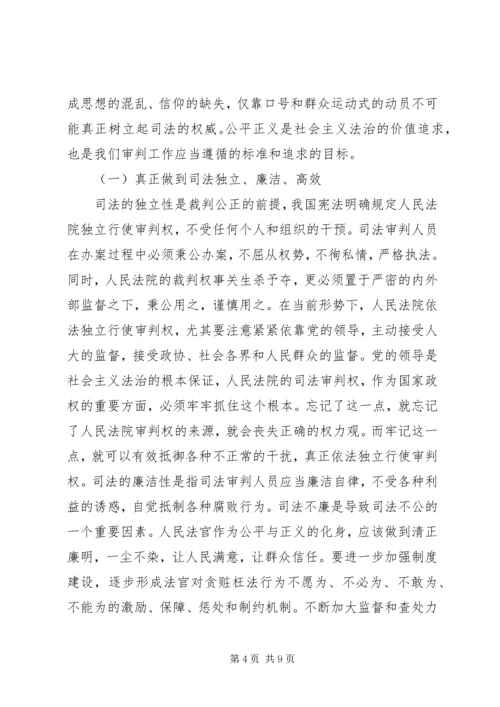 成思想的混乱、信仰的缺失，仅靠口号和群众运动式的动员不可能真正树立起司法的权威。公平正义是社会主义法治的价值追求，也是我们审判工作应当遵循的标准和追求的目标。

（一）真正做到司法独立、廉洁、高效

司法的独立性是裁判公正的前提，我国宪法明确规定人民法院独立行使审判权，不受任何个人和组织的干预。司法审判人员在办案过程中必须秉公办案，不屈从权势，不徇私情，严格执法。同时，人民法院的裁判权事关生杀予夺，更必须置于严密的内外部监督之下，秉公用之，谨慎用之。在当前形势下，人民法院依法独立行使审判权，尤其要注意紧紧依靠党的领导，主动接受人大的监督，接受政协、社会各界和人民群众的监督。党的领导是社会主义法治的根本保证，人民法院的司法审判权，作为国家政权的重要方面，必须牢牢抓住这个根本。忘记了这一点，就忘记了人民法院审判权的来源，就会丧失正确的权力观。而牢记这一点，就可以有效抵御各种不正常的干扰，真正依法独立行使审判权。司法的廉洁性是指司法审判人员应当廉洁自律，不受各种利益的诱惑，自觉抵制各种腐败行为。司法不廉是导致司法不公的一个重要因素。人民法官作为公平与正义的化身，应该做到清正廉明，一尘不染，让人民满意，让群众信任。要进一步加强制度建设，逐步形成法官对贪赃枉法行为不愿为、不必为、不敢为、不能为的激励、保障、惩处和制约机制。不断加大监督和查处力

第4页 共9页